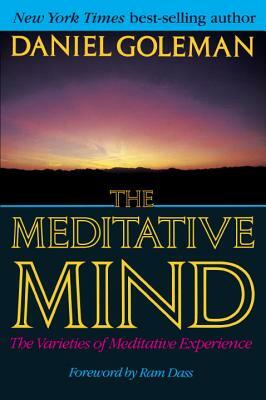 New York Times best-selling author

DANIEL GOLEMAN

THE MEDITATIVE MIND

The Varieties of Meditative Experience

Foreword by Ram Dass